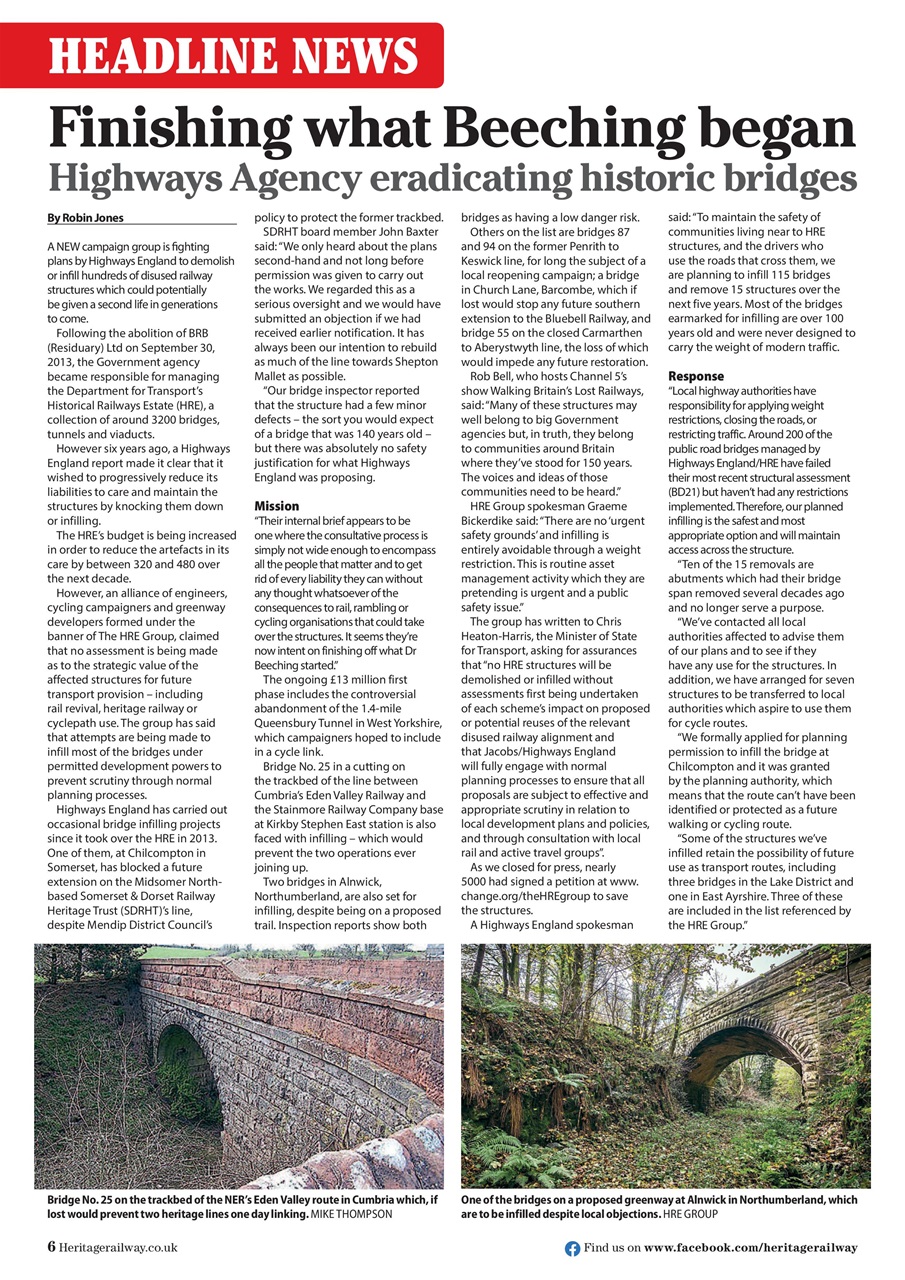 HEADLINE NEWS

Finishing what Beeching began

Highways Agency eradicating historic bridges

By Robin Jones

A NEW campaign group is fighting plans by Highways England to demolish or infill hundreds of disused railway structures which could potentially be given a second life in generations to come.

Following the abolition of BRB (Residuary) Ltd on September 30, 2013, the Government agency became responsible for managing the Department for Transport's Historical Railways Estate (HRE), a collection of around 3200 bridges, tunnels and viaducts.

However six years ago, a Highways England report made it clear that it wished to progressively reduce its liabilities to care and maintain the structures by knocking them down or infilling.

The HRE's budget is being increased in order to reduce the artefacts in its care by between 320 and 480 over the next decade.

However, an alliance of engineers, cycling campaigners and greenway developers formed under the banner of The HRE Group, claimed that no assessment is being made as to the strategic value of the affected structures for future transport provision – including rail revival, heritage railway or cyclepath use. The group has said that attempts are being made to infill most of the bridges under permitted development powers to prevent scrutiny through normal planning processes.

Highways England has carried out occasional bridge infilling projects since it took over the HRE in 2013. One of them, at Chilcompton in Somerset, has blocked a future extension on the Midsomer North-based Somerset & Dorset Railway Heritage Trust (SDRHT)'s line, despite Mendip District Council's policy to protect the former trackbed.

SDRHT board member John Baxter said: "We only heard about the plans second-hand and not long before permission was given to carry out the works. We regarded this as a serious oversight and we would have submitted an objection if we had received earlier notification. It has always been our intention to rebuild as much of the line towards Shepton Mallet as possible.

"Our bridge inspector reported that the structure had a few minor defects – the sort you would expect of a bridge that was 140 years old – but there was absolutely no safety justification for what Highways England was proposing.

Mission

"Their internal brief appears to be one where the consultative process is simply not wide enough to encompass all the people that matter and to get rid of every liability they can without any thought whatsoever of the consequences to rail, rambling or cycling organisations that could take over the structures. It seems they're now intent on finishing off what Dr Beeching started."

The ongoing £13 million first phase includes the controversial abandonment of the 1.4-mile Queensbury Tunnel in West Yorkshire, which campaigners hoped to include in a cycle link.

Bridge No. 25 in a cutting on the trackbed of the line between Cumbria's Eden Valley Railway and the Stainmore Railway Company base at Kirkby Stephen East station is also faced with infilling – which would prevent the two operations ever joining up.

Two bridges in Alnwick, Northumberland, are also set for infilling, despite being on a proposed trail. Inspection reports show both bridges as having a low danger risk.

Others on the list are bridges 87 and 94 on the former Penrith to Keswick line, for long the subject of a local reopening campaign; a bridge in Church Lane, Barcombe, which if lost would stop any future southern extension to the Bluebell Railway, and bridge 55 on the closed Carmarthen to Aberystwyth line, the loss of which would impede any future restoration.

Rob Bell, who hosts Channel 5's show Walking Britain's Lost Railways, said: "Many of these structures may well belong to big Government agencies but, in truth, they belong to communities around Britain where they've stood for 150 years. The voices and ideas of those communities need to be heard."

HRE Group spokesman Graeme Bickerdike said: "There are no 'urgent safety grounds' and infilling is entirely avoidable through a weight restriction. This is routine asset management activity which they are pretending is urgent and a public safety issue."

The group has written to Chris Heaton-Harris, the Minister of State for Transport, asking for assurances that "no HRE structures will be demolished or infilled without assessments first being undertaken of each scheme's impact on proposed or potential reuses of the relevant disused railway alignment and that Jacobs/Highways England will fully engage with normal planning processes to ensure that all proposals are subject to effective and appropriate scrutiny in relation to local development plans and policies, and through consultation with local rail and active travel groups".

As we closed for press, nearly 5000 had signed a petition at www.change.org/theHREgroup to save the structures.

A Highways England spokesman said: "To maintain the safety of communities living near to HRE structures, and the drivers who use the roads that cross them, we are planning to infill 115 bridges and remove 15 structures over the next five years. Most of the bridges earmarked for infilling are over 100 years old and were never designed to carry the weight of modern traffic.

Response

"Local highway authorities have responsibility for applying weight restrictions, closing the roads, or restricting traffic. Around 200 of the public road bridges managed by Highways England/HRE have failed their most recent structural assessment (BD21) but haven't had any restrictions implemented. Therefore, our planned infilling is the safest and most appropriate option and will maintain access across the structure.

"Ten of the 15 removals are abutments which had their bridge span removed several decades ago and no longer serve a purpose.

"We've contacted all local authorities affected to advise them of our plans and to see if they have any use for the structures. In addition, we have arranged for seven structures to be transferred to local authorities which aspire to use them for cycle routes.

"We formally applied for planning permission to infill the bridge at Chilcompton and it was granted by the planning authority, which means that the route can't have been identified or protected as a future walking or cycling route.

"Some of the structures we've infilled retain the possibility of future use as transport routes, including three bridges in the Lake District and one in East Ayrshire. Three of these are included in the list referenced by the HRE Group."

Bridge No. 25 on the trackbed of the NER's Eden Valley route in Cumbria which, if lost would prevent two heritage lines one day linking. MIKE THOMPSON

One of the bridges on a proposed greenway at Alnwick in Northumberland, which are to be infilled despite local objections. HRE GROUP

6 Heritagerailway.co.uk

Find us on www.facebook.com/heritagerailway